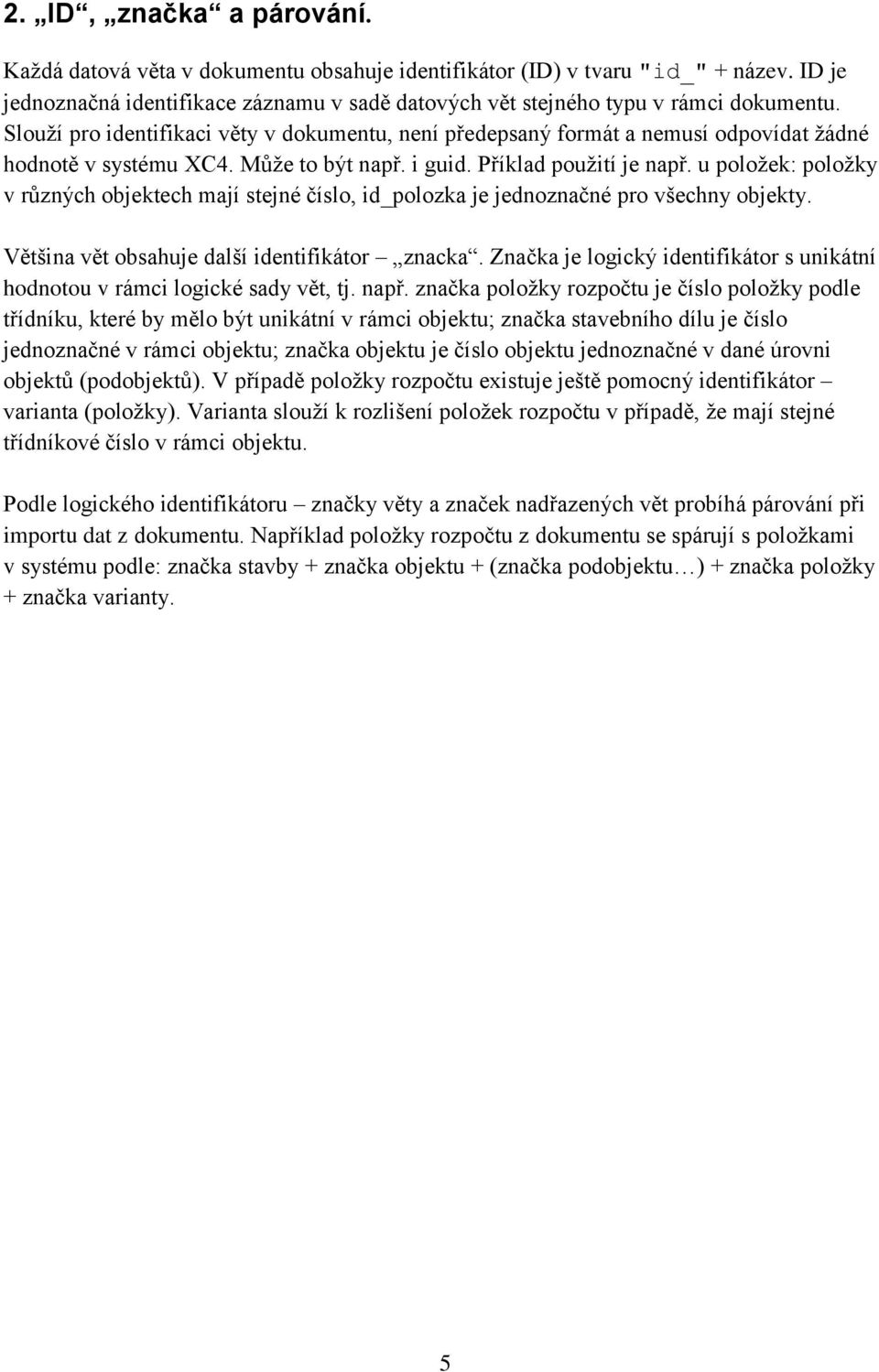 2. „ID“, „značka“ a párování.

Každá datová věta v dokumentu obsahuje identifikátor (ID) v tvaru "id_" + název. ID je jednoznačná identifikace záznamu v sadě datových vět stejného typu v rámci dokumentu. Slouží pro identifikaci věty v dokumentu, není předepsaný formát a nemusí odpovídat žádné hodnotě v systému XC4. Může to být např. i guid. Příklad použití je např. u položek: položky v různých objektech mají stejné číslo, id_polozka je jednoznačné pro všechny objekty.

Většina vět obsahuje další identifikátor – „znacka“. Značka je logický identifikátor s unikátní hodnotou v rámci logické sady vět, tj. např. značka položky rozpočtu je číslo položky podle třídníku, které by mělo být unikátní v rámci objektu; značka stavebního dílu je číslo jednoznačné v rámci objektu; značka objektu je číslo objektu jednoznačné v dané úrovni objektů (podobjektů). V případě položky rozpočtu existuje ještě pomocný identifikátor – varianta (položky). Varianta slouží k rozlišení položek rozpočtu v případě, že mají stejné třídníkové číslo v rámci objektu.

Podle logického identifikátoru – značky věty a značek nadřazených vět probíhá párování při importu dat z dokumentu. Například položky rozpočtu z dokumentu se spárují s položkami v systému podle: značka stavby + značka objektu + (značka podobjektu…) + značka položky + značka varianty.

5